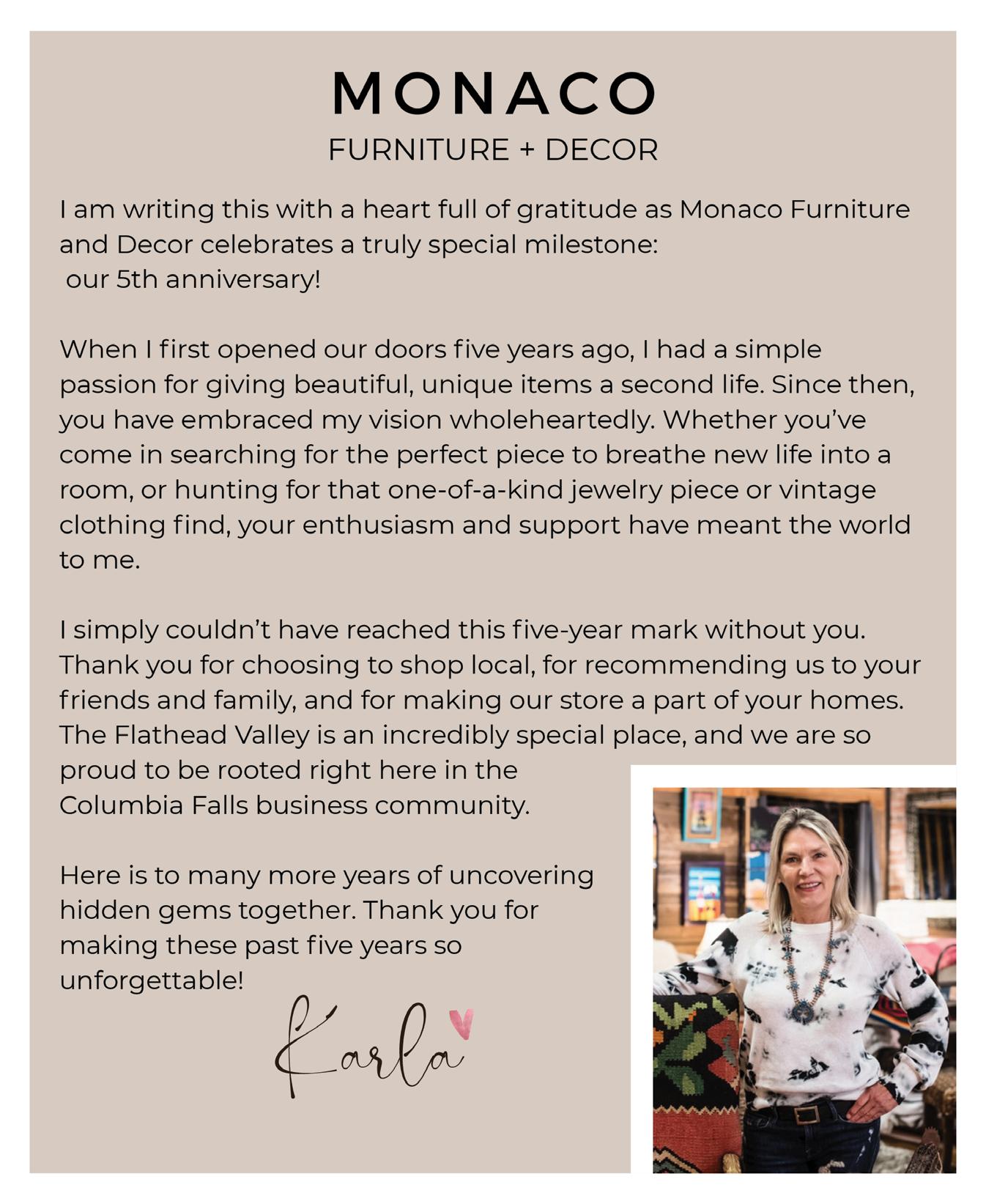 MONACO
FURNITURE + DECOR

I am writing this with a heart full of gratitude as Monaco Furniture and Decor celebrates a truly special milestone: our 5th anniversary!

When I first opened our doors five years ago, I had a simple passion for giving beautiful, unique items a second life. Since then, you have embraced my vision wholeheartedly. Whether you've come in searching for the perfect piece to breathe new life into a room, or hunting for that one-of-a-kind jewelry piece or vintage clothing find, your enthusiasm and support have meant the world to me.

I simply couldn't have reached this five-year mark without you. Thank you for choosing to shop local, for recommending us to your friends and family, and for making our store a part of your homes. The Flathead Valley is an incredibly special place, and we are so proud to be rooted right here in the Columbia Falls business community.

Here is to many more years of uncovering hidden gems together. Thank you for making these past five years so unforgettable!

Karla